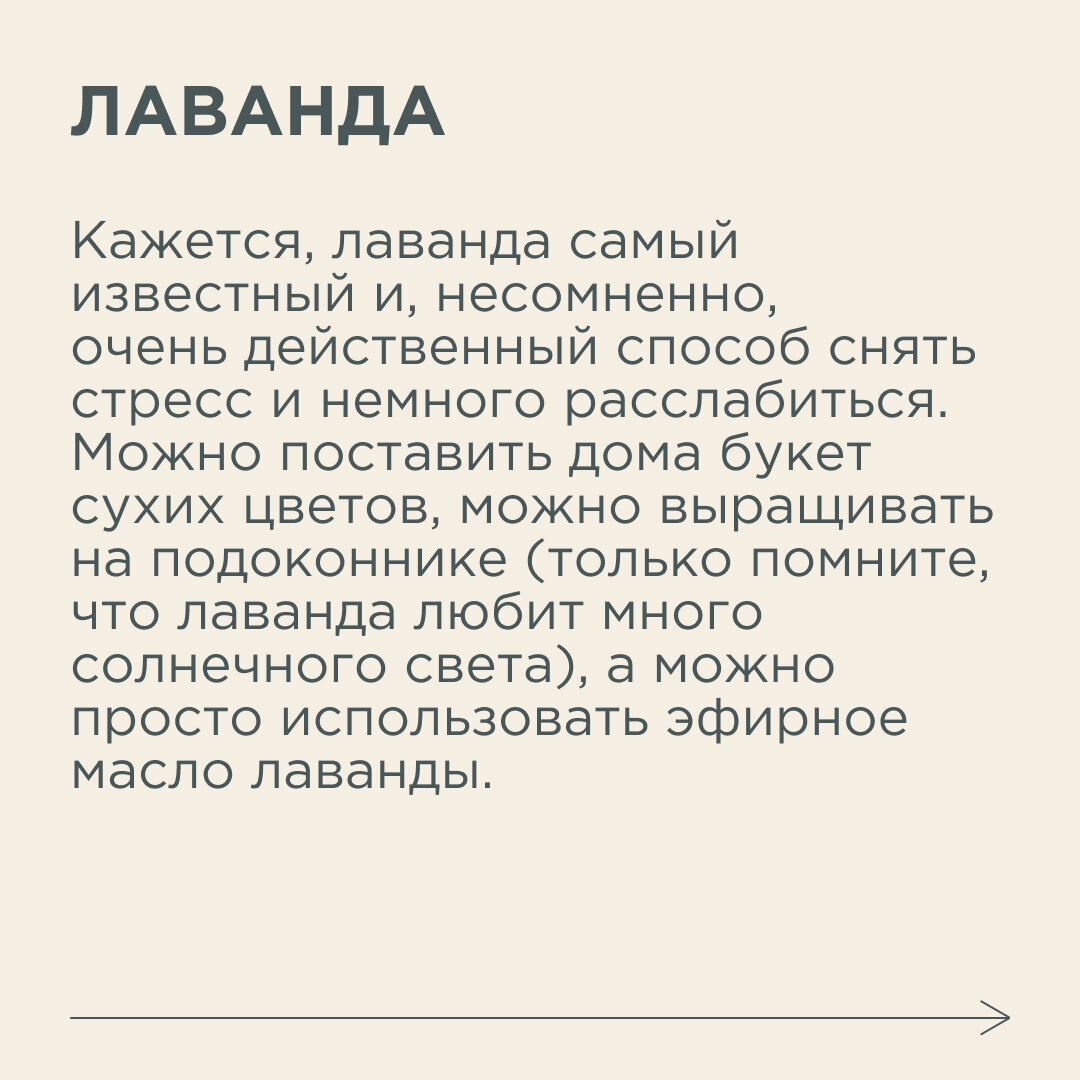 ЛАВАНДА

Кажется, лаванда самый известный и, несомненно, очень действенный способ снять стресс и немного расслабиться. Можно поставить дома букет сухих цветов, можно выращивать на подоконнике (только помните, что лаванда любит много солнечного света), а можно просто использовать эфирное масло лаванды.